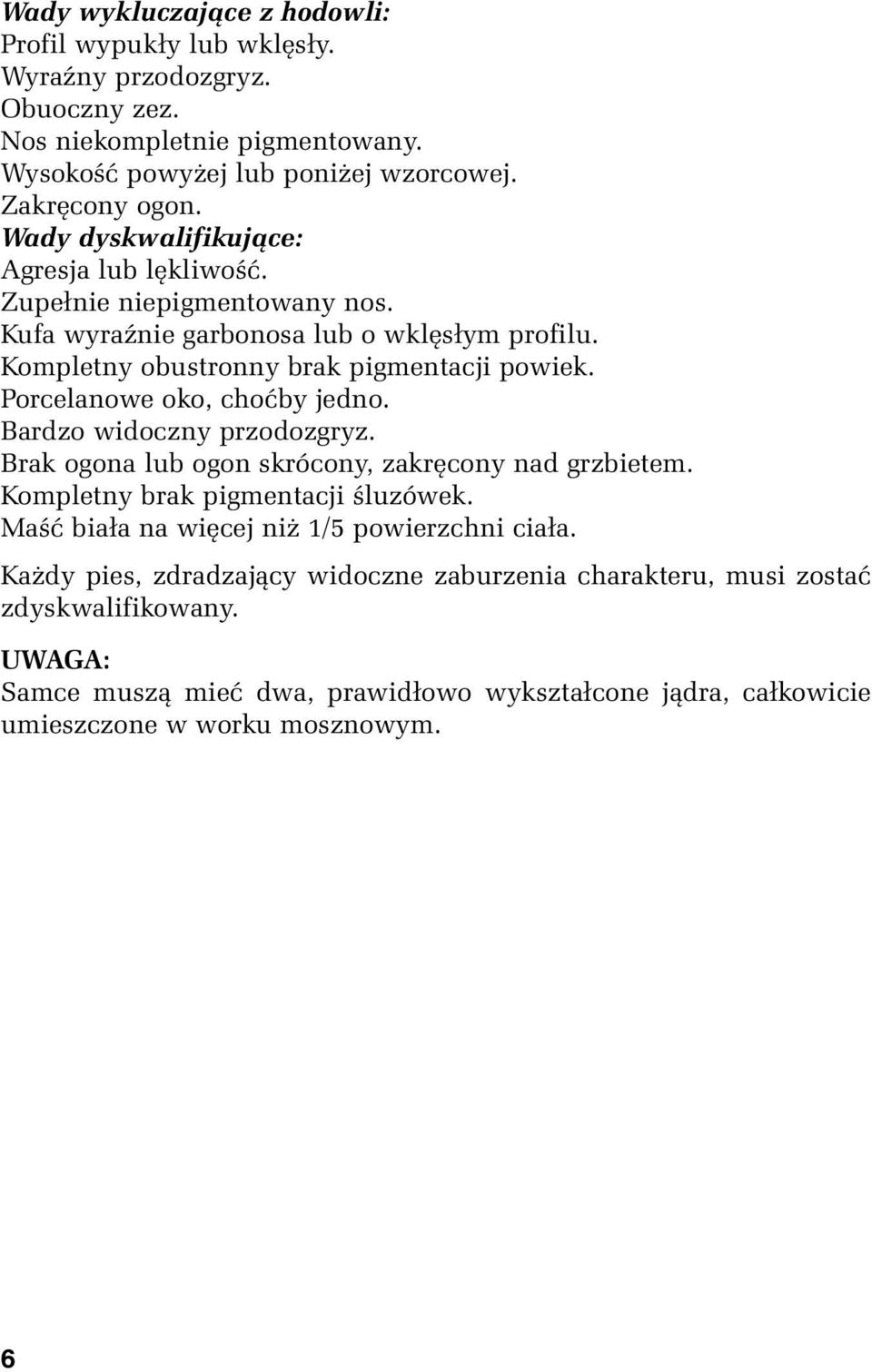 Wady wykluczające z hodowli:
Profil wypukły lub wklęsły.
Wyraźny przodozgryz.
Obuoczny zez.
Nos niekompletnie pigmentowany.
Wysokość powyżej lub poniżej wzorcowej.
Zakręcony ogon.
Wady dyskwalifikujące:
Agresja lub lękliwość.
Zupełnie niepigmentowany nos.
Kufa wyraźnie garbonosa lub o wklęsłym profilu.
Kompletny obustronny brak pigmentacji powiek.
Porcelanowe oko, choćby jedno.
Bardzo widoczny przodozgryz.
Brak ogona lub ogon skrócony, zakręcony nad grzbietem.
Kompletny brak pigmentacji śluzówek.
Maść biała na więcej niż 1/5 powierzchni ciała.

Każdy pies, zdradzający widoczne zaburzenia charakteru, musi zostać zdyskwalifikowany.

UWAGA:
Samce muszą mieć dwa, prawidłowo wykształcone jądra, całkowicie umieszczone w worku mosznowym.

6